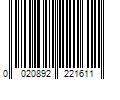 0 020892 221611